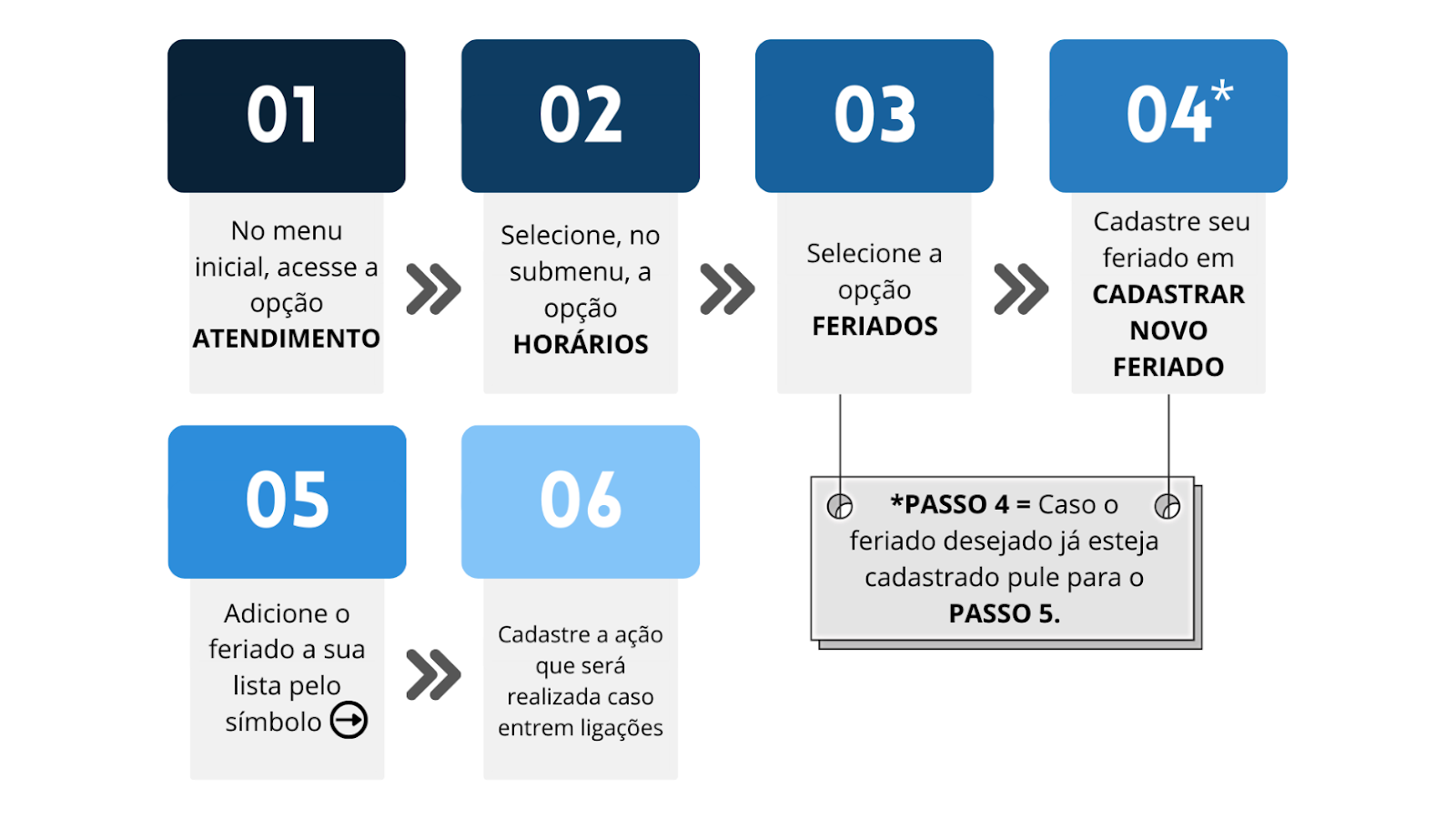 01

No menu inicial, acesse a opção ATENDIMENTO

02

Selecione, no submenu, a opção HORÁRIOS

03

Selecione a opção FERIADOS

04*

Cadastre seu feriado em CADASTRAR NOVO FERIADO

05

Adicione o feriado a sua lista pelo símbolo

06

Cadastre a ação que será realizada caso entrem ligações

*PASSO 4 = Caso o feriado desejado já esteja cadastrado pule para o PASSO 5.